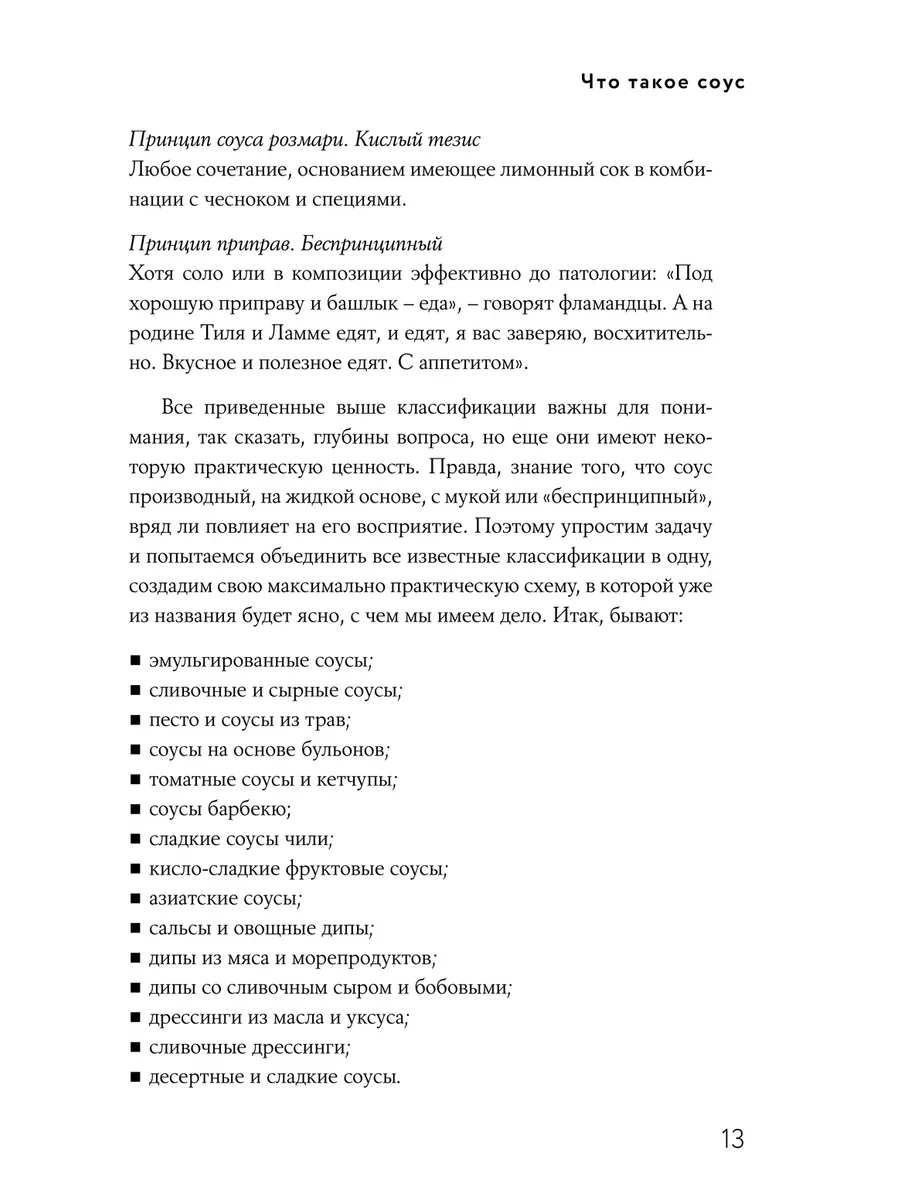 Что такое соус

Принцип соуса розмари. Кислый тезис
Любое сочетание, основанием имеющее лимонный сок в комбинации с чесноком и специями.

Принцип приправ. Беспринципный
Хотя соло или в композиции эффективно до патологии: «Под хорошую приправу и башлык – еда», – говорят фламандцы. А на родине Тиля и Ламме едят, и едят, я вас заверяю, восхитительно. Вкусное и полезное едят. С аппетитом».

Все приведенные выше классификации важны для понимания, так сказать, глубины вопроса, но еще они имеют некоторую практическую ценность. Правда, знание того, что соус производный, на жидкой основе, с мукой или «беспринципный», вряд ли повлияет на его восприятие. Поэтому упростим задачу и попытаемся объединить все известные классификации в одну, создадим свою максимально практическую схему, в которой уже из названия будет ясно, с чем мы имеем дело. Итак, бывают:

■ эмульгированные соусы;
■ сливочные и сырные соусы;
■ песто и соусы из трав;
■ соусы на основе бульонов;
■ томатные соусы и кетчупы;
■ соусы барбекю;
■ сладкие соусы чили;
■ кисло-сладкие фруктовые соусы;
■ азиатские соусы;
■ сальсы и овощные дипы;
■ дипы из мяса и морепродуктов;
■ дипы со сливочным сыром и бобовыми;
■ дрессинги из масла и уксуса;
■ сливочные дрессинги;
■ десертные и сладкие соусы.

13